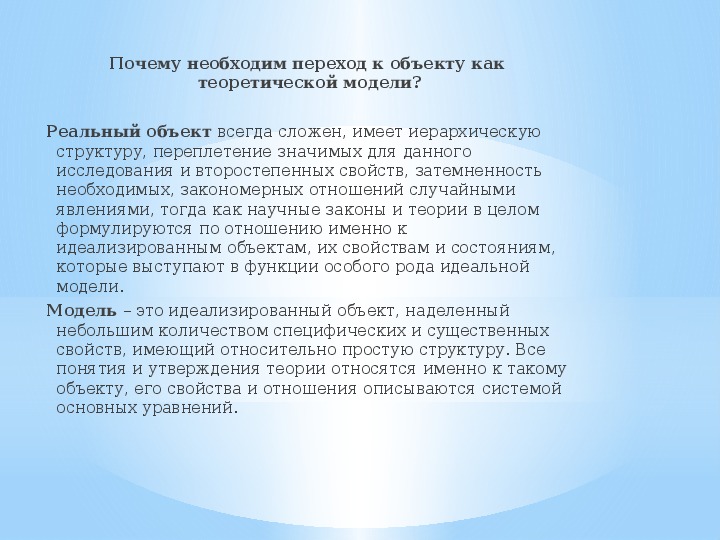 Почему необходим переход к объекту как теоретической модели?

Реальный объект всегда сложен, имеет иерархическую структуру, переплетение значимых для данного исследования и второстепенных свойств, затемненность необходимых, закономерных отношений случайными явлениями, тогда как научные законы и теории в целом формулируются по отношению именно к идеализированным объектам, их свойствам и состояниям, которые выступают в функции особого рода идеальной модели.

Модель – это идеализированный объект, наделенный небольшим количеством специфических и существенных свойств, имеющий относительно простую структуру. Все понятия и утверждения теории относятся именно к такому объекту, его свойства и отношения описываются системой основных уравнений.